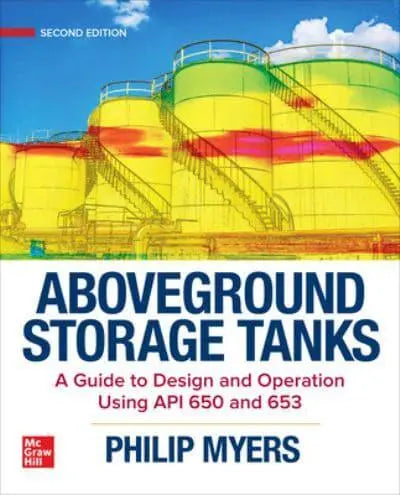 SECOND EDITION

ABOVEGROUND STORAGE TANKS

A Guide to Design and Operation Using API 650 and 653

Mc Graw Hill

PHILIP MYERS